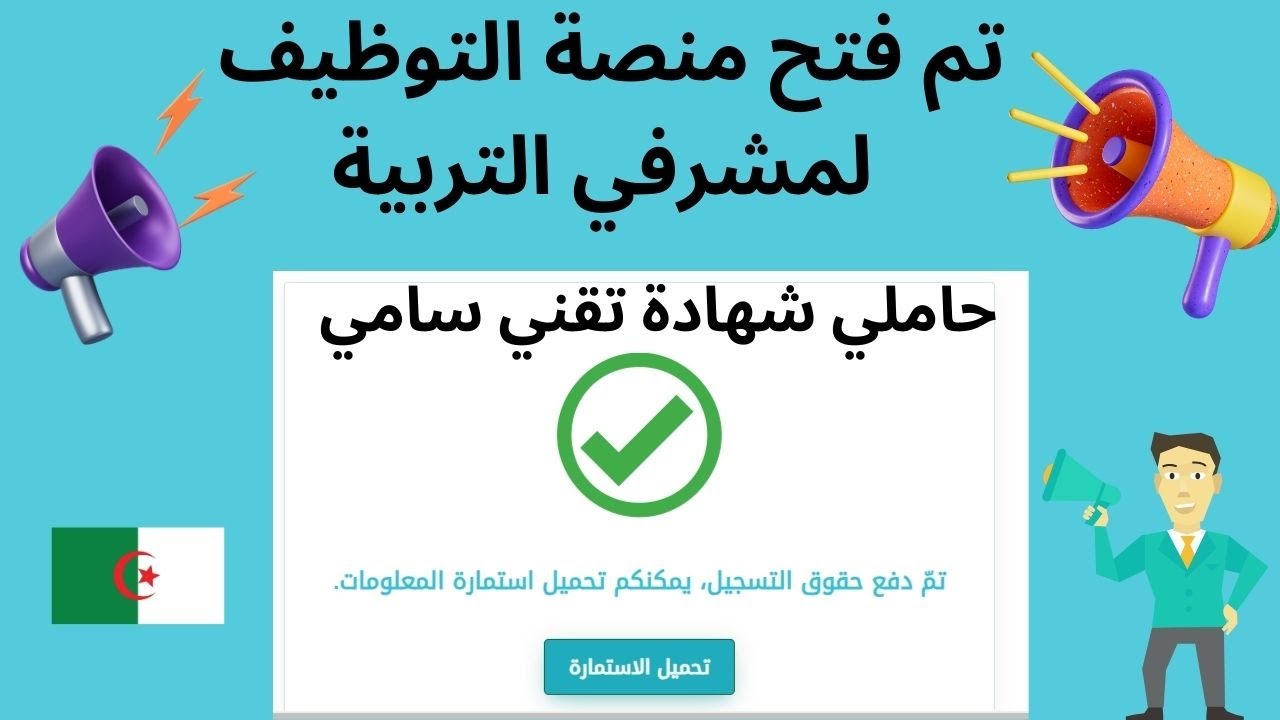 تم فتح منصة التوظيف لمشرفي التربية

حاملي شهادة تقني سامي

تمّ دفع حقوق التسجيل، يمكنكم تحميل استمارة المعلومات.

تحميل الاستمارة